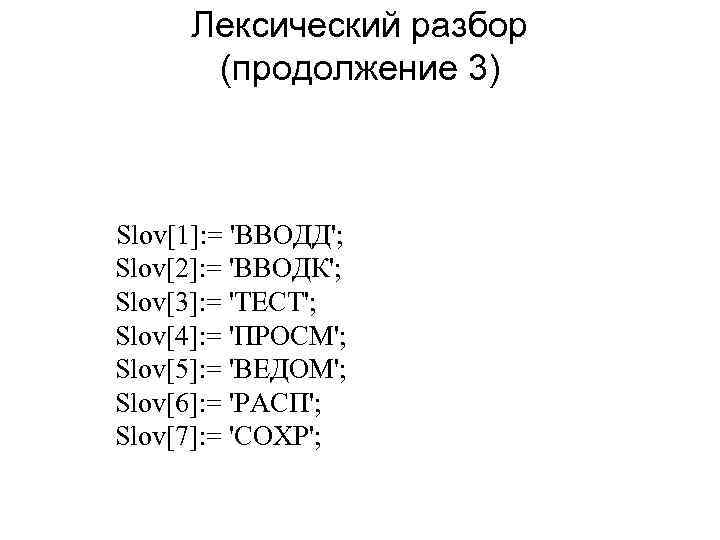 Лексический разбор
(продолжение 3)

Slov[1]:= 'ВВОДД';
Slov[2]:= 'ВВОДК';
Slov[3]:= 'ТЕСТ';
Slov[4]:= 'ПРОСМ';
Slov[5]:= 'ВЕДОМ';
Slov[6]:= 'РАСП';
Slov[7]:= 'СОХР';